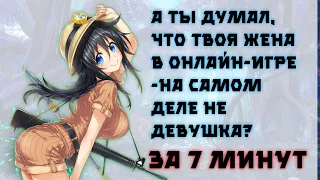 А ТЫ ДУМАЛ, ЧТО ТВОЯ ЖЕНА В ОНЛАЙН-ИГРЕ -НА САМОМ ДЕЛЕ НЕ ДЕВУШКА?

ЗА 7 МИНУТ